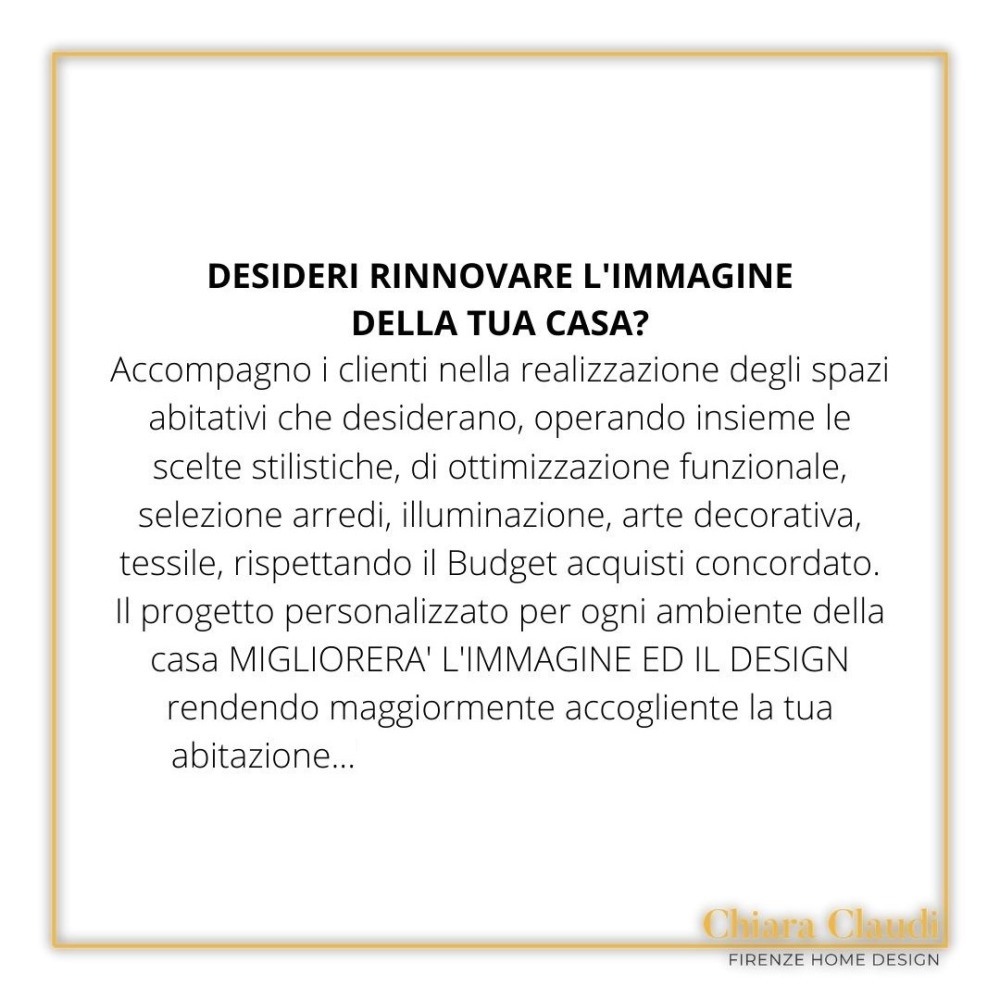 DESIDERI RINNOVARE L'IMMAGINE DELLA TUA CASA?

Accompagno i clienti nella realizzazione degli spazi abitativi che desiderano, operando insieme le scelte stilistiche, di ottimizzazione funzionale, selezione arredi, illuminazione, arte decorativa, tessile, rispettando il Budget acquisti concordato. Il progetto personalizzato per ogni ambiente della casa MIGLIORERA' L'IMMAGINE ED IL DESIGN rendendo maggiormente accogliente la tua abitazione...

Chiara Claudi
FIRENZE HOME DESIGN